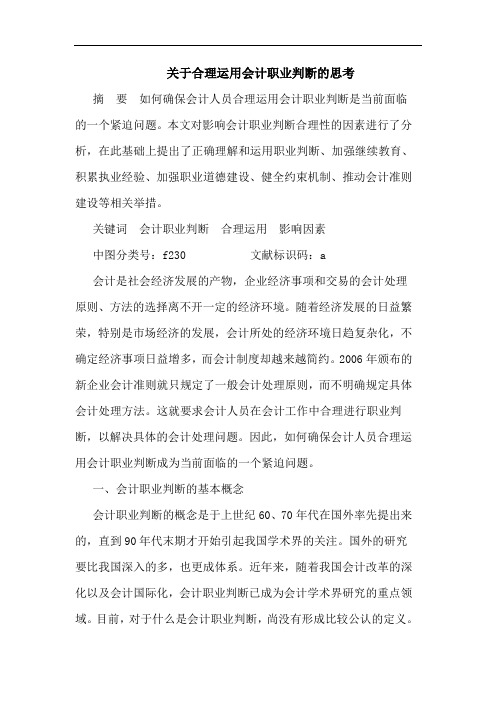 关于合理运用会计职业判断的思考

摘 要 如何确保会计人员合理运用会计职业判断是当前面临的一个紧迫问题。本文对影响会计职业判断合理性的因素进行了分析，在此基础上提出了正确理解和运用职业判断、加强继续教育、积累执业经验、加强职业道德建设、健全约束机制、推动会计准则建设等相关举措。

关键词 会计职业判断 合理运用 影响因素

中图分类号：f230 文献标识码：a

会计是社会经济发展的产物，企业经济事项和交易的会计处理原则、方法的选择离不开一定的经济环境。随着经济发展的日益繁荣，特别是市场经济的发展，会计所处的经济环境日趋复杂化，不确定经济事项日益增多，而会计制度却越来越简约。2006年颁布的新企业会计准则就只规定了一般会计处理原则，而不明确规定具体会计处理方法。这就要求会计人员在会计工作中合理进行职业判断，以解决具体的会计处理问题。因此，如何确保会计人员合理运用会计职业判断成为当前面临的一个紧迫问题。

一、会计职业判断的基本概念

会计职业判断的概念是于上世纪60、70年代在国外率先提出来的，直到90年代末期才开始引起我国学术界的关注。国外的研究要比我国深入的多，也更成体系。近年来，随着我国会计改革的深化以及会计国际化，会计职业判断已成为会计学术界研究的重点领域。目前，对于什么是会计职业判断，尚没有形成比较公认的定义。